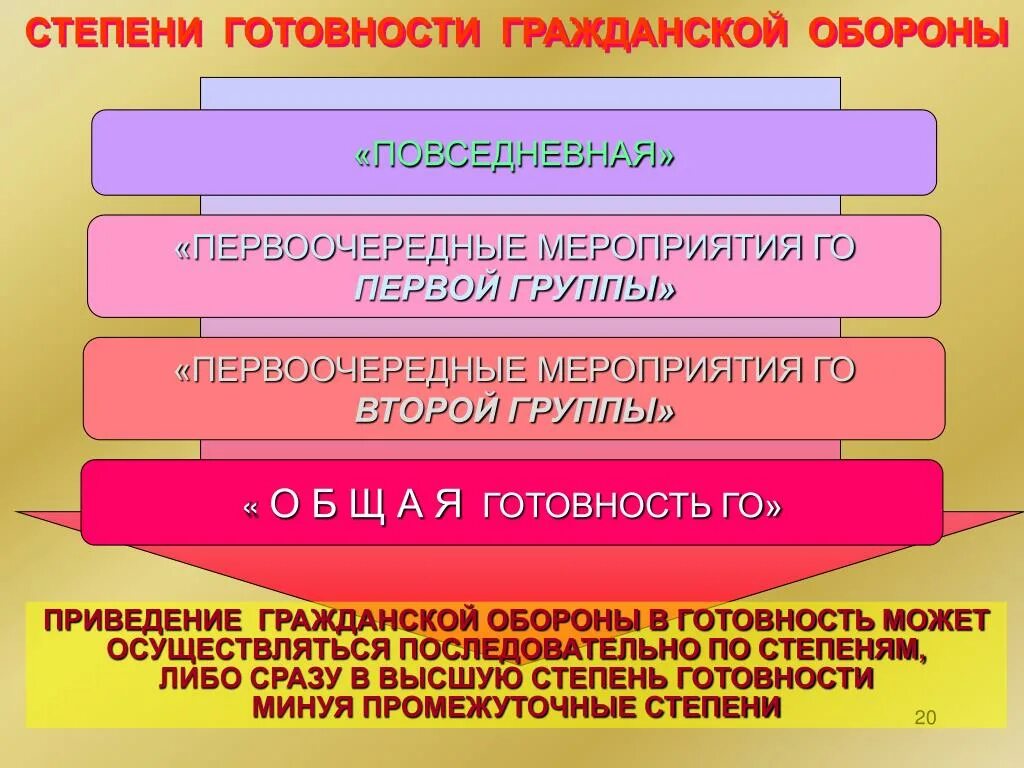 СТЕПЕНИ ГОТОВНОСТИ ГРАЖДАНСКОЙ ОБОРОНЫ

«ПОВСЕДНЕВНАЯ»

«ПЕРВООЧЕРЕДНЫЕ МЕРОПРИЯТИЯ ГО ПЕРВОЙ ГРУППЫ»

«ПЕРВООЧЕРЕДНЫЕ МЕРОПРИЯТИЯ ГО ВТОРОЙ ГРУППЫ»

« О Б Щ А Я ГОТОВНОСТЬ ГО»

ПРИВЕДЕНИЕ ГРАЖДАНСКОЙ ОБОРОНЫ В ГОТОВНОСТЬ МОЖЕТ ОСУЩЕСТВЛЯТЬСЯ ПОСЛЕДОВАТЕЛЬНО ПО СТЕПЕНЯМ, ЛИБО СРАЗУ В ВЫСШУЮ СТЕПЕНЬ ГОТОВНОСТИ МИНУЯ ПРОМЕЖУТОЧНЫЕ СТЕПЕНИ

20